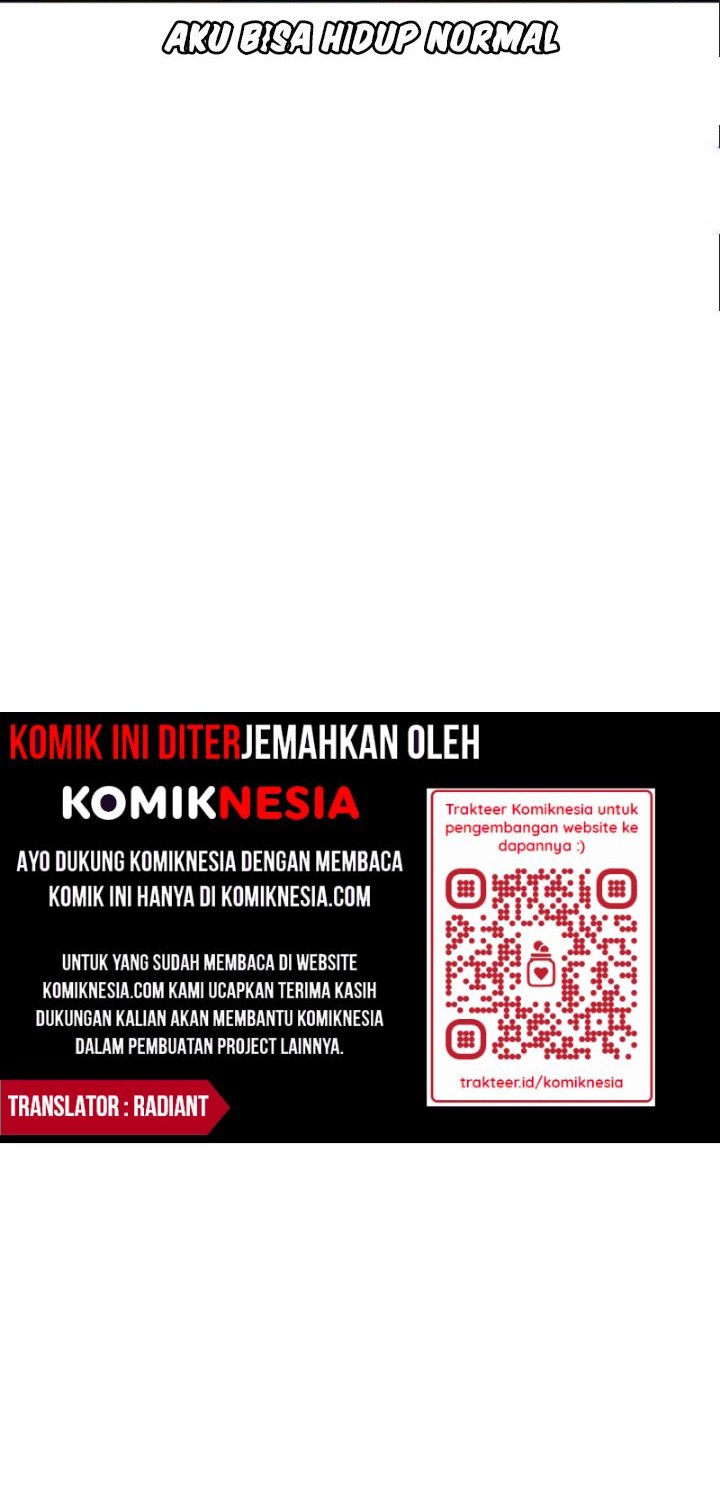 AKU BISA HIDUP NORMAL

KOMIK INI DITERJEMAHKAN OLEH

KOMIKNESIA

AYO DUKUNG KOMIKNESIA DENGAN MEMBACA KOMIK INI HANYA DI KOMIKNESIA.COM

UNTUK YANG SUDAH MEMBACA DI WEBSITE KOMIKNESIA.COM KAMI UCAPKAN TERIMA KASIH DUKUNGAN KALIAN AKAN MEMBANTU KOMIKNESIA DALAM PEMBUATAN PROJECT LAINNYA.

TRANSLATOR : RADIANT

Trakteer Komiknesia untuk pengembangan website ke dapannya :)

trakteer.id/komiknesia